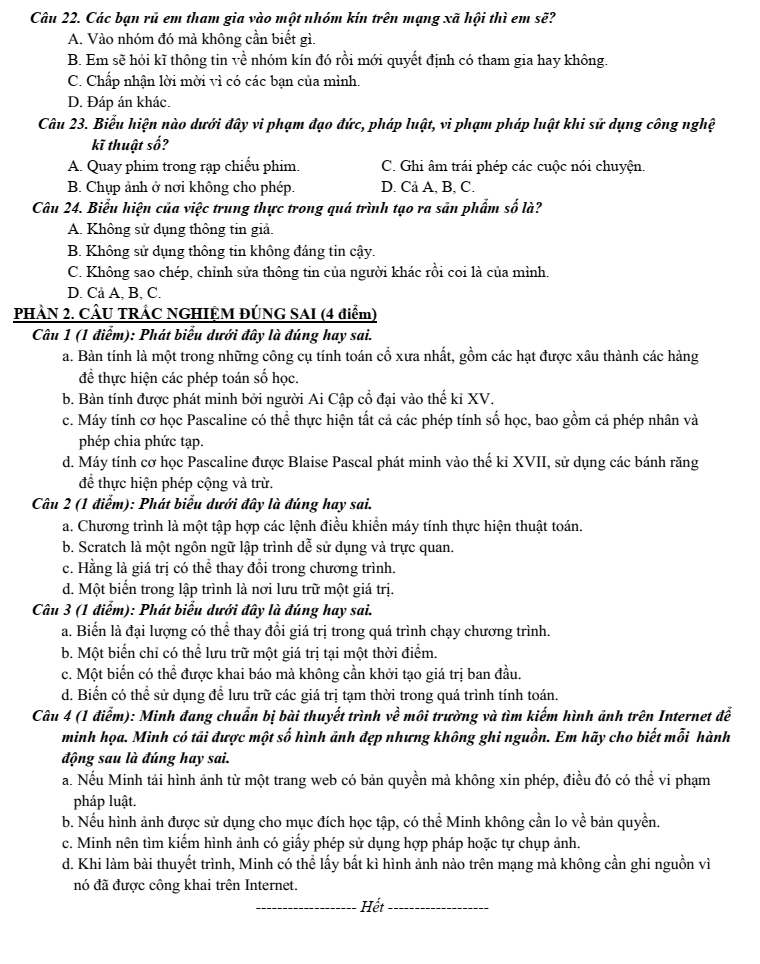 Câu 22. Các bạn rủ em tham gia vào một nhóm kín trên mạng xã hội thì em sẽ?
A. Vào nhóm đó mà không cần biết gì.
B. Em sẽ hỏi kĩ thông tin về nhóm kín đó rồi mới quyết định có tham gia hay không.
C. Chấp nhận lời mời vì có các bạn của mình.
D. Đáp án khác.

Câu 23. Biểu hiện nào dưới đây vi phạm đạo đức, pháp luật, vi phạm pháp luật khi sử dụng công nghệ kĩ thuật số?
A. Quay phim trong rạp chiếu phim.
C. Ghi âm trái phép các cuộc nói chuyện.
B. Chụp ảnh ở nơi không cho phép.
D. Cả A, B, C.

Câu 24. Biểu hiện của việc trung thực trong quá trình tạo ra sản phẩm số là?
A. Không sử dụng thông tin giả.
B. Không sử dụng thông tin không đáng tin cậy.
C. Không sao chép, chỉnh sửa thông tin của người khác rồi coi là của mình.
D. Cả A, B, C.

PHẦN 2. CÂU TRẮC NGHIỆM ĐÚNG SAI (4 điểm)

Câu 1 (1 điểm): Phát biểu dưới đây là đúng hay sai.
a. Bàn tính là một trong những công cụ tính toán cổ xưa nhất, gồm các hạt được xâu thành các hàng để thực hiện các phép toán số học.
b. Bàn tính được phát minh bởi người Ai Cập cổ đại vào thế kỉ XV.
c. Máy tính cơ học Pascaline có thể thực hiện tất cả các phép tính số học, bao gồm cả phép nhân và phép chia phức tạp.
d. Máy tính cơ học Pascaline được Blaise Pascal phát minh vào thế kỉ XVII, sử dụng các bánh răng để thực hiện phép cộng và trừ.

Câu 2 (1 điểm): Phát biểu dưới đây là đúng hay sai.
a. Chương trình là một tập hợp các lệnh điều khiển máy tính thực hiện thuật toán.
b. Scratch là một ngôn ngữ lập trình dễ sử dụng và trực quan.
c. Hằng là giá trị có thể thay đổi trong chương trình.
d. Một biến trong lập trình là nơi lưu trữ một giá trị.

Câu 3 (1 điểm): Phát biểu dưới đây là đúng hay sai.
a. Biến là đại lượng có thể thay đổi giá trị trong quá trình chạy chương trình.
b. Một biến chỉ có thể lưu trữ một giá trị tại một thời điểm.
c. Một biến có thể được khai báo mà không cần khởi tạo giá trị ban đầu.
d. Biến có thể sử dụng để lưu trữ các giá trị tạm thời trong quá trình tính toán.

Câu 4 (1 điểm): Minh đang chuẩn bị bài thuyết trình về môi trường và tìm kiếm hình ảnh trên Internet để minh họa. Minh có tải được một số hình ảnh đẹp nhưng không ghi nguồn. Em hãy cho biết mỗi hành động sau là đúng hay sai.
a. Nếu Minh tải hình ảnh từ một trang web có bản quyền mà không xin phép, điều đó có thể vi phạm pháp luật.
b. Nếu hình ảnh được sử dụng cho mục đích học tập, có thể Minh không cần lo về bản quyền.
c. Minh nên tìm kiếm hình ảnh có giấy phép sử dụng hợp pháp hoặc tự chụp ảnh.
d. Khi làm bài thuyết trình, Minh có thể lấy bất kì hình ảnh nào trên mạng mà không cần ghi nguồn vì nó đã được công khai trên Internet.

------------------- Hết -------------------